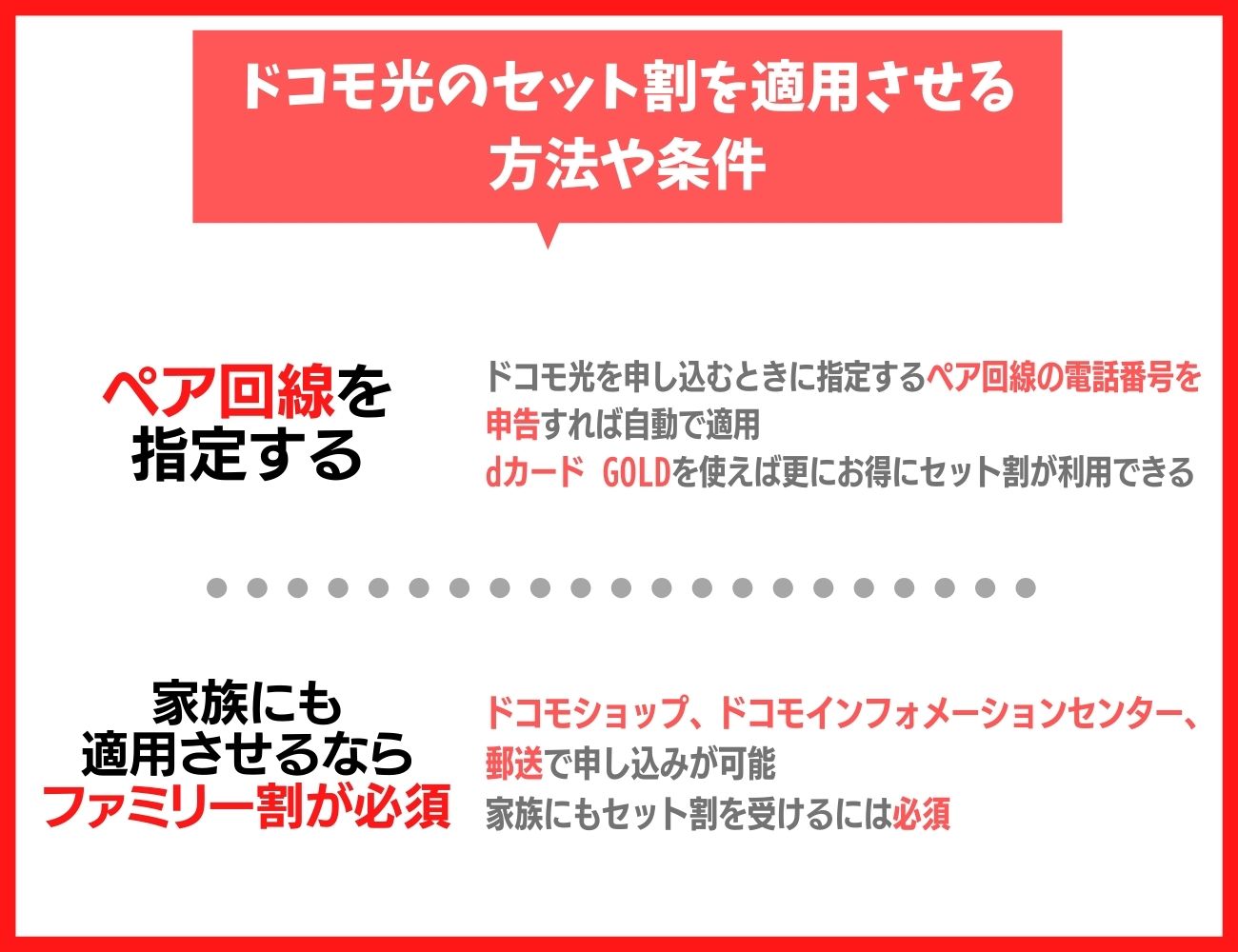 ドコモ光のセット割を適用させる方法や条件

ペア回線を指定する

ドコモ光を申し込むときに指定するペア回線の電話番号を申告すれば自動で適用
dカード GOLDを使えば更にお得にセット割が利用できる

家族にも適用させるならファミリー割が必須

ドコモショップ、ドコモインフォメーションセンター、郵送で申し込みが可能
家族にもセット割を受けるには必須